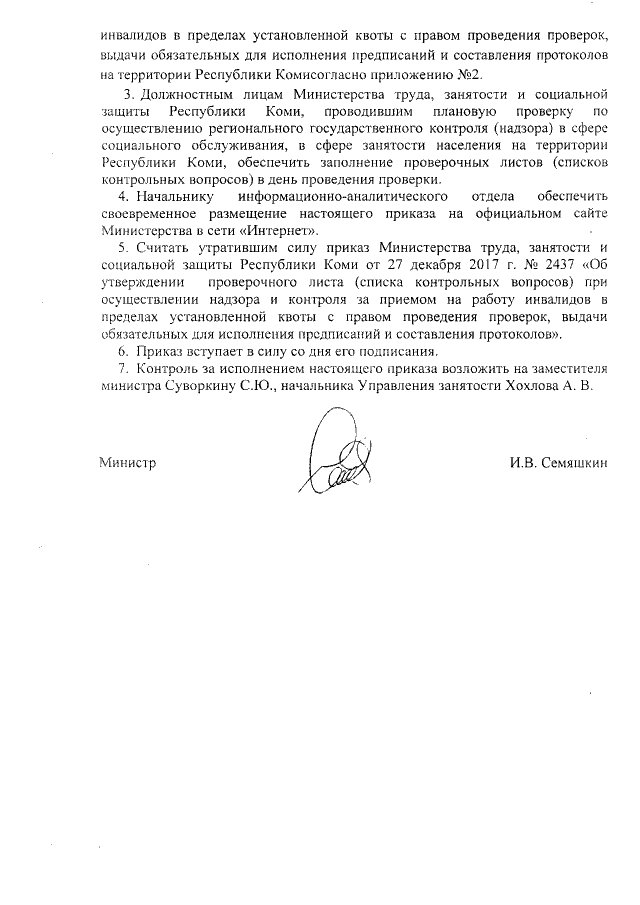 инвалидов в пределах установленной квоты с правом проведения проверок, выдачи обязательных для исполнения предписаний и составления протоколов на территории Республики Комисогласно приложению №2.

3. Должностным лицам Министерства труда, занятости и социальной защиты Республики Коми, проводившим плановую проверку по осуществлению регионального государственного контроля (надзора) в сфере социального обслуживания, в сфере занятости населения на территории Республики Коми, обеспечить заполнение проверочных листов (списков контрольных вопросов) в день проведения проверки.

4. Начальнику информационно-аналитического отдела обеспечить своевременное размещение настоящего приказа на официальном сайте Министерства в сети «Интернет».

5. Считать утратившим силу приказ Министерства труда, занятости и социальной защиты Республики Коми от 27 декабря 2017 г. № 2437 «Об утверждении проверочного листа (списка контрольных вопросов) при осуществлении надзора и контроля за приемом на работу инвалидов в пределах установленной квоты с правом проведения проверок, выдачи обязательных для исполнения предписаний и составления протоколов».

6. Приказ вступает в силу со дня его подписания.

7. Контроль за исполнением настоящего приказа возложить на заместителя министра Суворкину С.Ю., начальника Управления занятости Хохлова А. В.

Министр И.В. Семяшкин